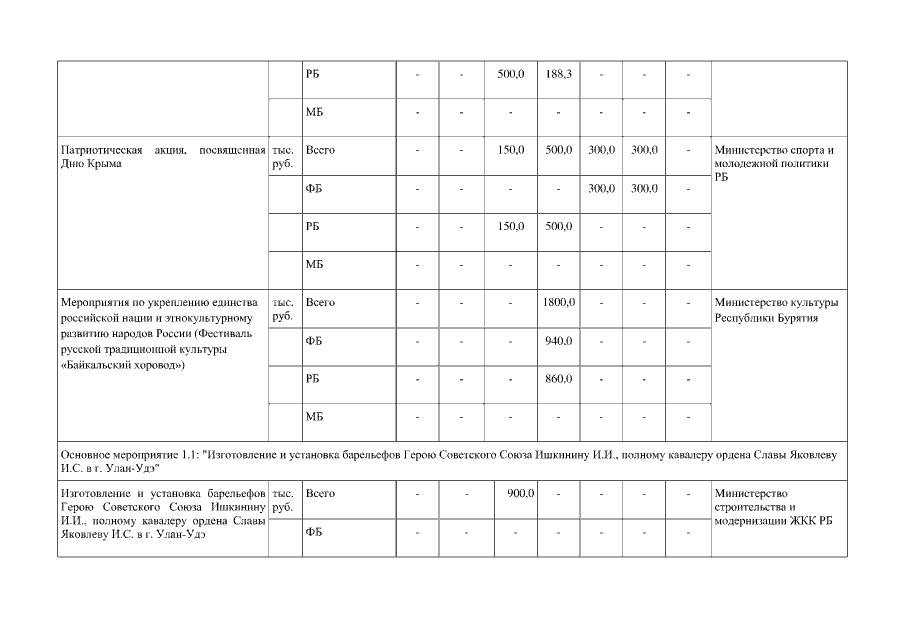 |  |  | РБ | - | - | 500,0 | 188,3 | - | - | - |  |
|---|---|---|---|---|---|---|---|---|---|---|
|  |  | МБ | - | - | - | - | - | - | - |  |
| Патриотическая акция, посвященная Дню Крыма | тыс. руб. | Всего | - | - | 150,0 | 500,0 | 300,0 | 300,0 | - | Министерство спорта и молодежной политики РБ |
|  |  | ФБ | - | - | - | - | 300,0 | 300,0 | - |  |
|  |  | РБ | - | - | 150,0 | 500,0 | - | - | - |  |
|  |  | МБ | - | - | - | - | - | - | - |  |
| Мероприятия по укреплению единства российской нации и этнокультурному развитию народов России (Фестиваль русской традиционной культуры «Байкальский хоровод») | тыс. руб. | Всего | - | - | - | 1800,0 | - | - | - | Министерство культуры Республики Бурятия |
|  |  | ФБ | - | - | - | 940,0 | - | - | - |  |
|  |  | РБ | - | - | - | 860,0 | - | - | - |  |
|  |  | МБ | - | - | - | - | - | - | - |  |
| Основное мероприятие 1.1: "Изготовление и установка барельефов Герою Советского Союза Ишкинину И.И., полному кавалеру ордена Славы Яковлеву И.С. в г. Улан-Удэ" |  |  |  |  |  |  |  |  |  |  |
| Изготовление и установка барельефов Герою Советского Союза Ишкинину И.И., полному кавалеру ордена Славы Яковлеву И.С. в г. Улан-Удэ | тыс. руб. | Всего | - | - | 900,0 | - | - | - | - | Министерство строительства и модернизации ЖКК РБ |
|  |  | ФБ | - | - | - | - | - | - | - |  |